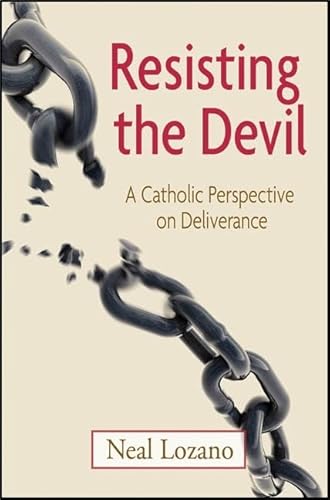 Resisting the Devil

A Catholic Perspective on Deliverance

Neal Lozano